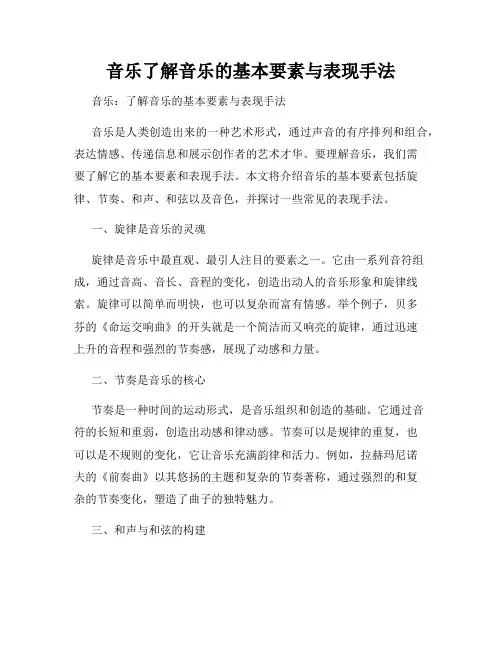 音乐了解音乐的基本要素与表现手法

音乐：了解音乐的基本要素与表现手法

音乐是人类创造出来的一种艺术形式，通过声音的有序排列和组合，表达情感、传递信息和展示创作者的艺术才华。要理解音乐，我们需要了解它的基本要素和表现手法。本文将介绍音乐的基本要素包括旋律、节奏、和声、和弦以及音色，并探讨一些常见的表现手法。

一、旋律是音乐的灵魂

旋律是音乐中最直观、最引人注目的要素之一。它由一系列音符组成，通过音高、音长、音程的变化，创造出动人的音乐形象和旋律线索。旋律可以简单而明快，也可以复杂而富有情感。举个例子，贝多芬的《命运交响曲》的开头就是一个简洁而又响亮的旋律，通过迅速上升的音程和强烈的节奏感，展现了动感和力量。

二、节奏是音乐的核心

节奏是一种时间的运动形式，是音乐组织和创造的基础。它通过音符的长短和重弱，创造出动感和律动感。节奏可以是规律的重复，也可以是不规则的变化，它让音乐充满韵律和活力。例如，拉赫玛尼诺夫的《前奏曲》以其悠扬的主题和复杂的节奏著称，通过强烈的和复杂的节奏变化，塑造了曲子的独特魅力。

三、和声与和弦的构建